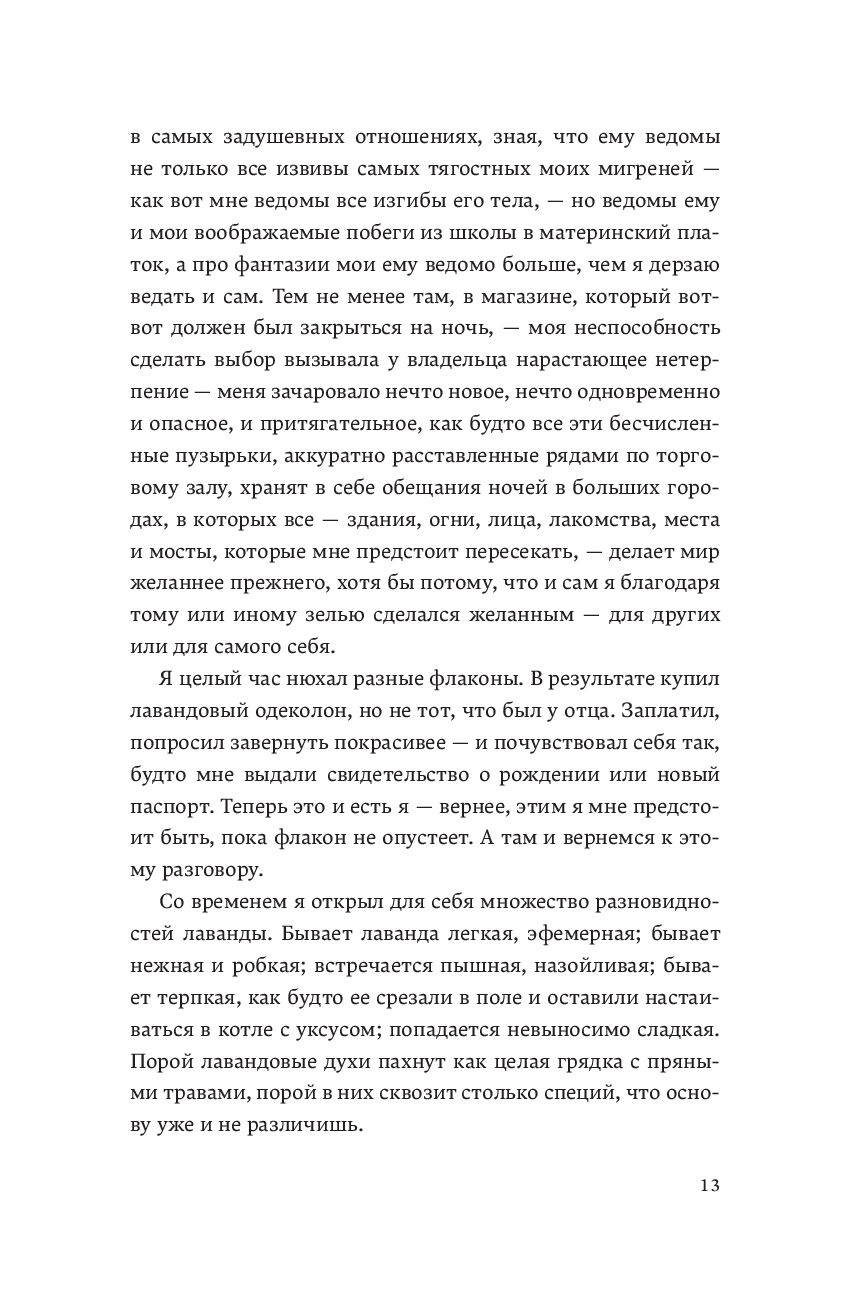 в самых задушевных отношениях, зная, что ему ведомы не только все извивы самых тягостных моих мигреней — как вот мне ведомы все изгибы его тела, — но ведомы ему и мои воображаемые побеги из школы в материнский платок, а про фантазии мои ему ведомо больше, чем я дерзаю ведать и сам. Тем не менее там, в магазине, который вот-вот должен был закрыться на ночь, — моя неспособность сделать выбор вызывала у владельца нарастающее нетерпение — меня зачаровало нечто новое, нечто одновременно и опасное, и притягательное, как будто все эти бесчисленные пузырьки, аккуратно расставленные рядами по торговому залу, хранят в себе обещания ночей в больших городах, в которых все — здания, огни, лица, лакомства, места и мосты, которые мне предстоит пересекать, — делает мир желаннее прежнего, хотя бы потому, что и сам я благодаря тому или иному зелью сделался желанным — для других или для самого себя.

Я целый час нюхал разные флаконы. В результате купил лавандовый одеколон, но не тот, что был у отца. Заплатил, попросил завернуть покрасивее — и почувствовал себя так, будто мне выдали свидетельство о рождении или новый паспорт. Теперь это и есть я — вернее, этим я мне предстоит быть, пока флакон не опустеет. А там и вернемся к этому разговору.

Со временем я открыл для себя множество разновидностей лаванды. Бывает лаванда легкая, эфемерная; бывает нежная и робкая; встречается пышная, назойливая; бывает терпкая, как будто ее срезали в поле и оставили настаиваться в котле с уксусом; попадается невыносимо сладкая. Порой лавандовые духи пахнут как целая грядка с пряными травами, порой в них сквозит столько специй, что основу уже и не различишь.

13